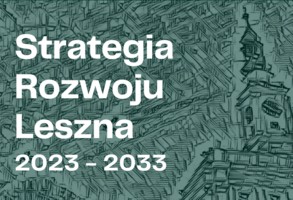 Strategia
Rozwoju
Leszna
2023 - 2033